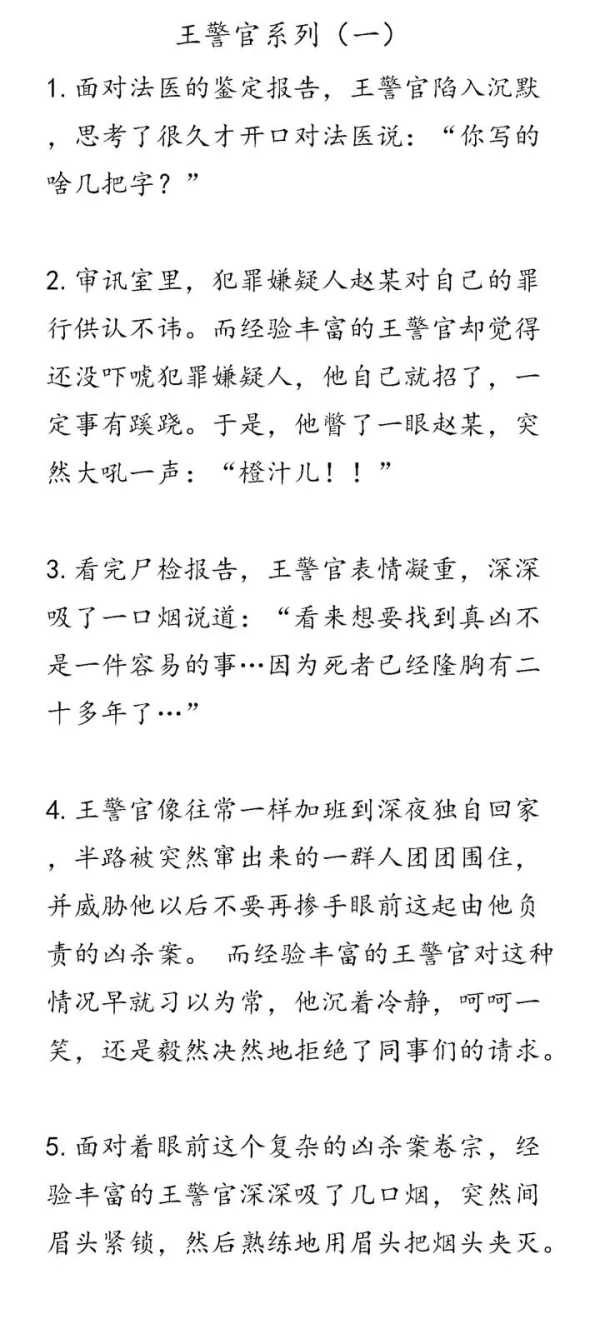 王警官系列（一）

1. 面对法医的鉴定报告，王警官陷入沉默，思考了很久才开口对法医说：“你写的啥几把字？”

2. 审讯室里，犯罪嫌疑人赵某对自己的罪行供认不讳。而经验丰富的王警官却觉得还没吓唬犯罪嫌疑人，他自己就招了，一定事有蹊跷。于是，他瞥了一眼赵某，突然大吼一声：“橙汁儿！！”

3. 看完尸检报告，王警官表情凝重，深深吸了一口烟说道：“看来想要找到真凶不是一件容易的事…因为死者已经隆胸有二十多年了…”

4. 王警官像往常一样加班到深夜独自回家，半路被突然窜出来的一群人团团围住，并威胁他以后不要再掺手眼前这起由他负责的凶杀案。 而经验丰富的王警官对这种情况早就习以为常，他沉着冷静，呵呵一笑，还是毅然决然地拒绝了同事们的请求。

5. 面对着眼前这个复杂的凶杀案卷宗，经验丰富的王警官深深吸了几口烟，突然间眉头紧锁，然后熟练地用眉头把烟头夹灭。